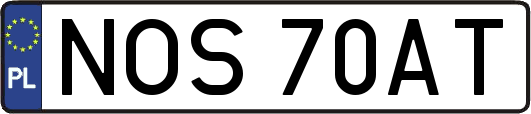 PL
NOS 70AT